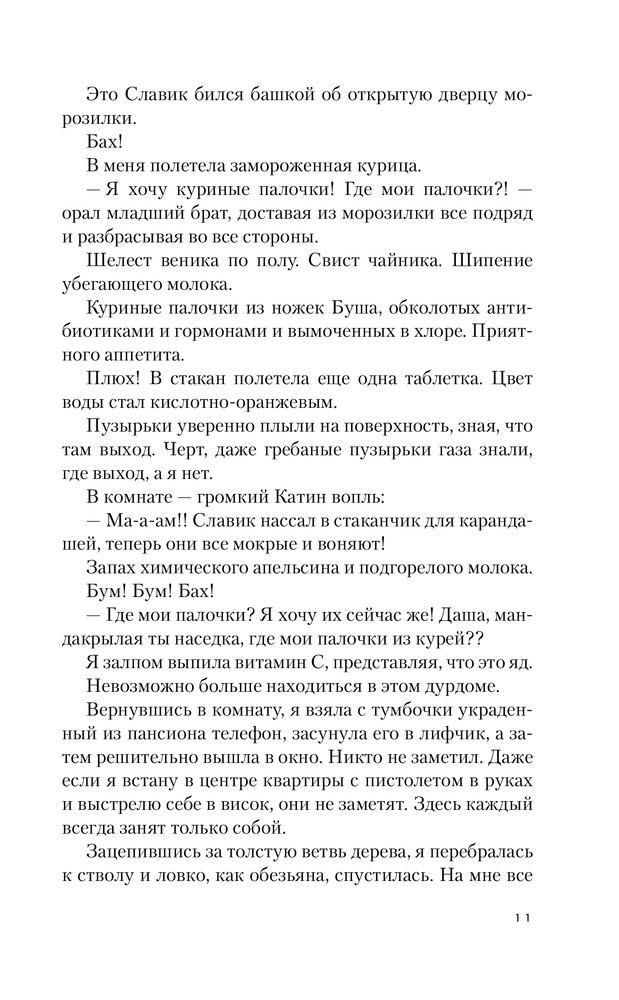 Это Славик бился башкой об открытую дверцу морозилки.

Бах!

В меня полетела замороженная курица.

— Я хочу куриные палочки! Где мои палочки?! — орал младший брат, доставая из морозилки все подряд и разбрасывая во все стороны.

Шелест веника по полу. Свист чайника. Шипение убегающего молока.

Куриные палочки из ножек Буша, обколотых антибиотиками и гормонами и вымоченных в хлоре. Приятного аппетита.

Плюх! В стакан полетела еще одна таблетка. Цвет воды стал кислотно-оранжевым.

Пузырьки уверенно плыли на поверхность, зная, что там выход. Черт, даже гребаные пузырьки газа знали, где выход, а я нет.

В комнате — громкий Катин вопль:

— Ма-а-ам!! Славик нассал в стаканчик для карандашей, теперь они все мокрые и воняют!

Запах химического апельсина и подгорелого молока.

Бум! Бум! Бах!

— Где мои палочки? Я хочу их сейчас же! Даша, мандакрылая ты наседка, где мои палочки из курей??

Я залпом выпила витамин С, представляя, что это яд.

Невозможно больше находиться в этом дурдоме.

Вернувшись в комнату, я взяла с тумбочки украденный из пансиона телефон, засунула его в лифчик, а затем решительно вышла в окно. Никто не заметил. Даже если я встану в центре квартиры с пистолетом в руках и выстрелю себе в висок, они не заметят. Здесь каждый всегда занят только собой.

Зацепившись за толстую ветвь дерева, я перебралась к стволу и ловко, как обезьяна, спустилась. На мне все

11